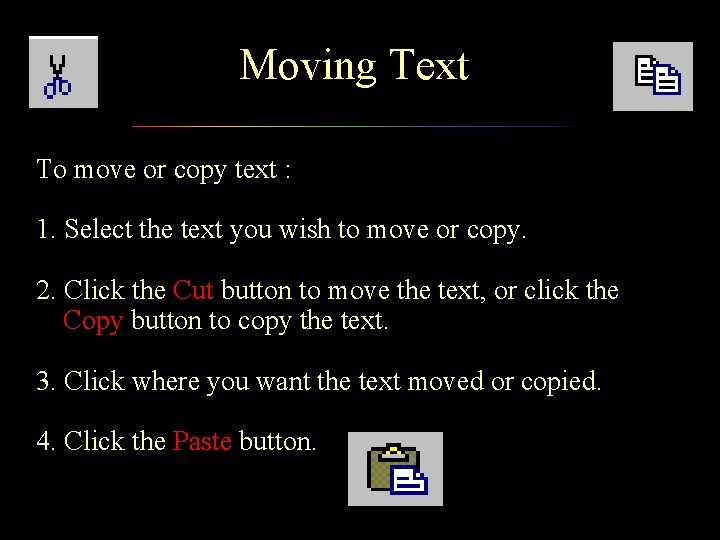 Moving Text

To move or copy text :

1. Select the text you wish to move or copy.

2. Click the Cut button to move the text, or click the Copy button to copy the text.

3. Click where you want the text moved or copied.

4. Click the Paste button.